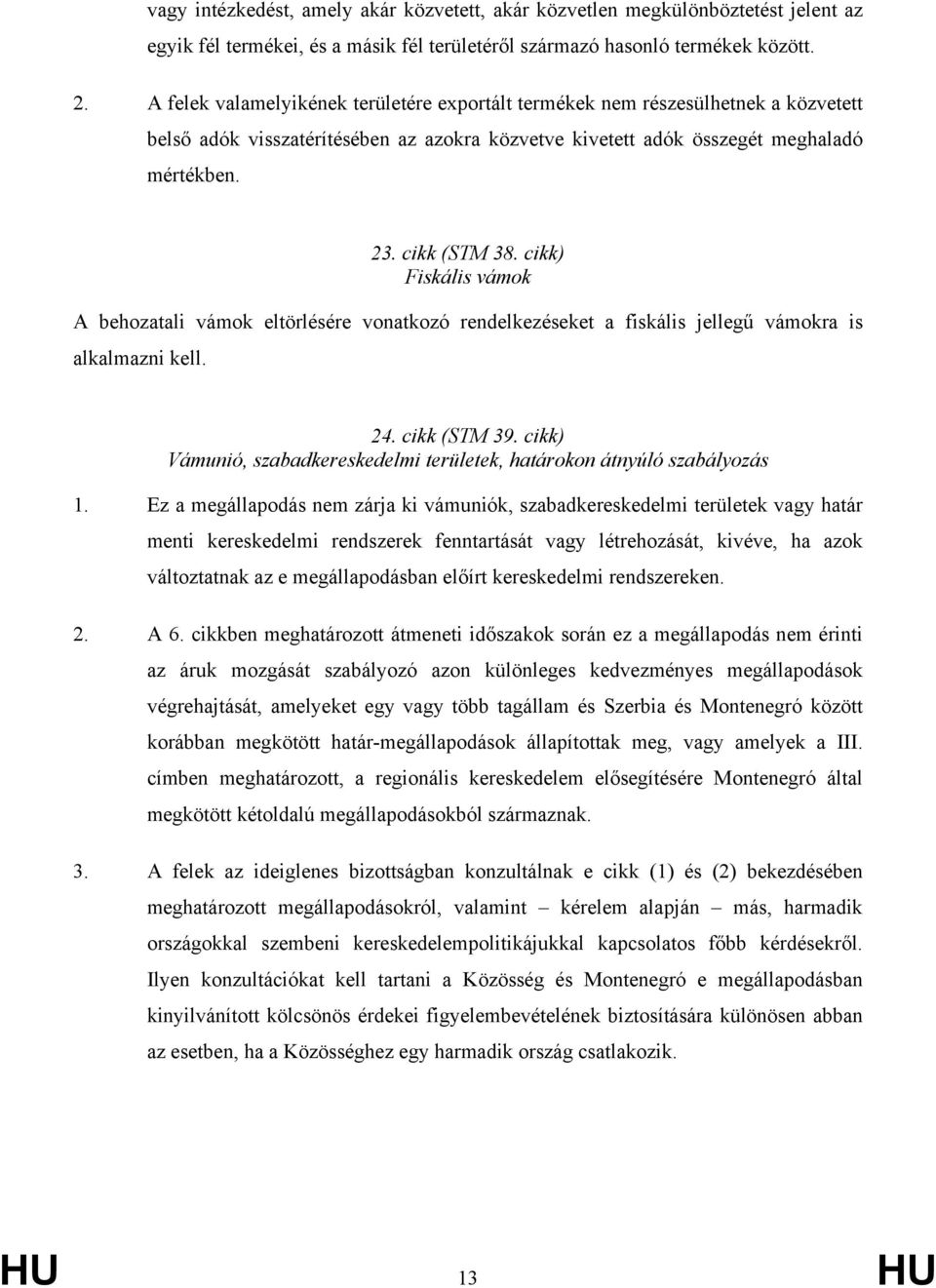 vagy intézkedést, amely akár közvetett, akár közvetlen megkülönböztetést jelent az egyik fél termékei, és a másik fél területéről származó hasonló termékek között.

2. A felek valamelyikének területére exportált termékek nem részesülhetnek a közvetett belső adók visszatérítésében az azokra közvetve kivetett adók összegét meghaladó mértékben.

23. cikk (STM 38. cikk)
Fiskális vámok

A behozatali vámok eltörlésére vonatkozó rendelkezéseket a fiskális jellegű vámokra is alkalmazni kell.

24. cikk (STM 39. cikk)
Vámunió, szabadkereskedelmi területek, határokon átnyúló szabályozás

1. Ez a megállapodás nem zárja ki vámuniók, szabadkereskedelmi területek vagy határ menti kereskedelmi rendszerek fenntartását vagy létrehozását, kivéve, ha azok változtatnak az e megállapodásban előírt kereskedelmi rendszereken.

2. A 6. cikkben meghatározott átmeneti időszakok során ez a megállapodás nem érinti az áruk mozgását szabályozó azon különleges kedvezményes megállapodások végrehajtását, amelyeket egy vagy több tagállam és Szerbia és Montenegró között korábban megkötött határ-megállapodások állapítottak meg, vagy amelyek a III. címben meghatározott, a regionális kereskedelem elősegítésére Montenegró által megkötött kétoldalú megállapodásokból származnak.

3. A felek az ideiglenes bizottságban konzultálnak e cikk (1) és (2) bekezdésében meghatározott megállapodásokról, valamint – kérelem alapján – más, harmadik országokkal szembeni kereskedelempolitikájukkal kapcsolatos főbb kérdésekről. Ilyen konzultációkat kell tartani a Közösség és Montenegró e megállapodásban kinyilvánított kölcsönös érdekei figyelembevételének biztosítására különösen abban az esetben, ha a Közösséghez egy harmadik ország csatlakozik.

HU 13 HU